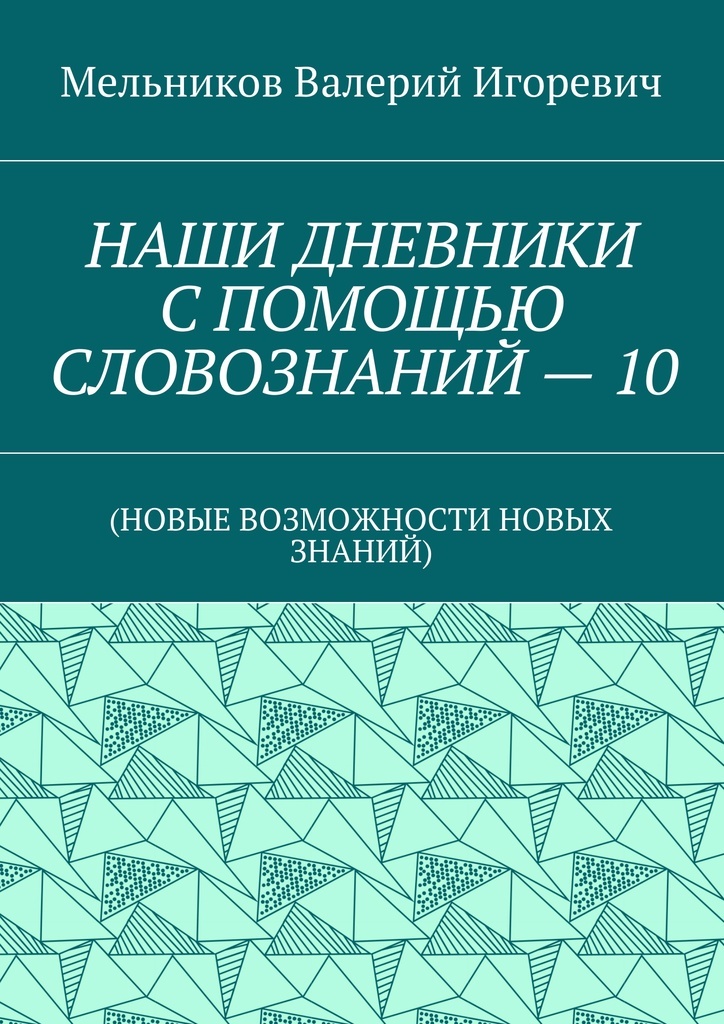 Мельников Валерий Игоревич

НАШИ ДНЕВНИКИ С ПОМОЩЬЮ СЛОВОЗНАНИЙ — 10

(НОВЫЕ ВОЗМОЖНОСТИ НОВЫХ ЗНАНИЙ)